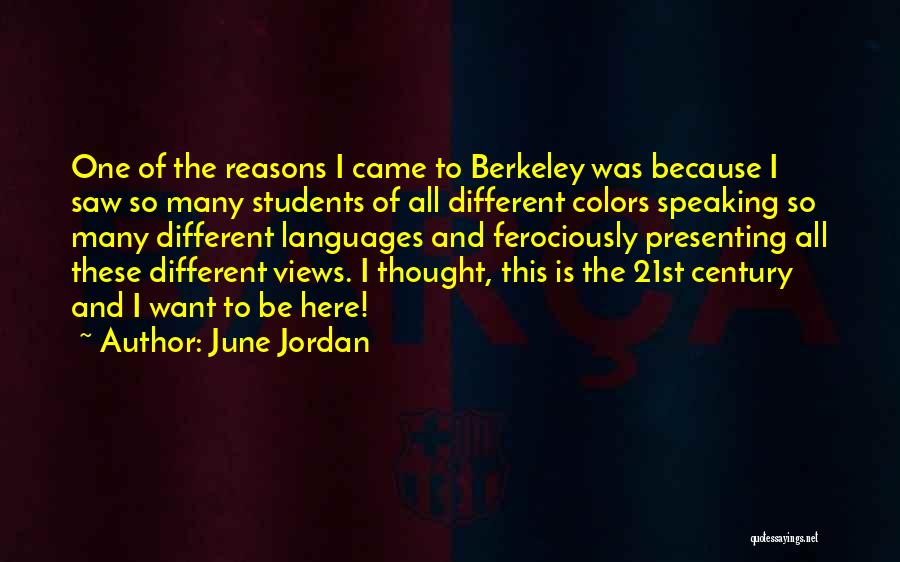 One of the reasons I came to Berkeley was because I saw so many students of all different colors speaking so many different languages and ferociously presenting all these different views. I thought, this is the 21st century and I want to be here!
~ Author: June Jordan

quotessayings.net